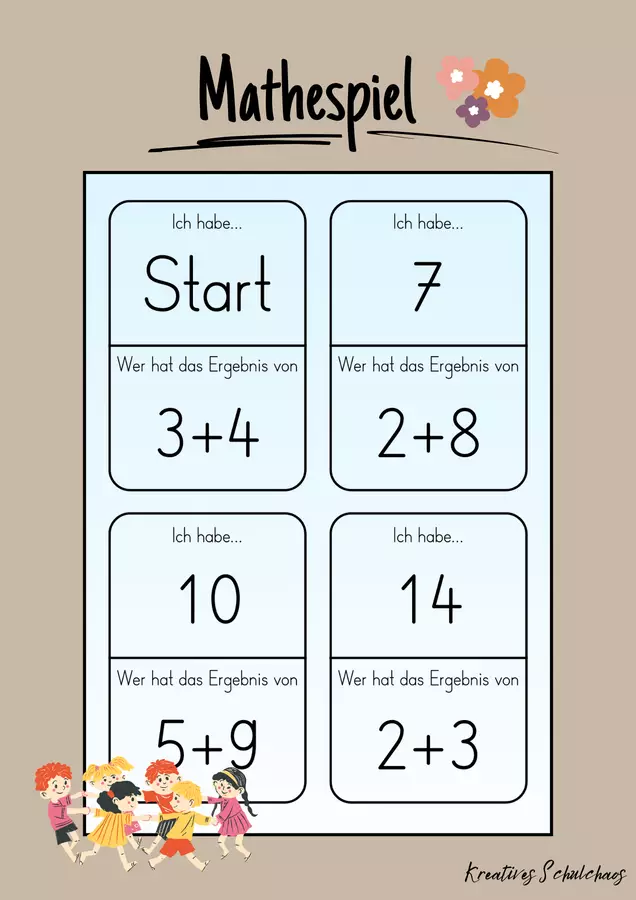 Mathespiel

Ich habe...

Start

Wer hat das Ergebnis von

$3+4$

Ich habe...

7

Wer hat das Ergebnis von

$2+8$

Ich habe...

10

Wer hat das Ergebnis von

$5+9$

Ich habe...

14

Wer hat das Ergebnis von

$2+3$

Kreatives Schulchaos